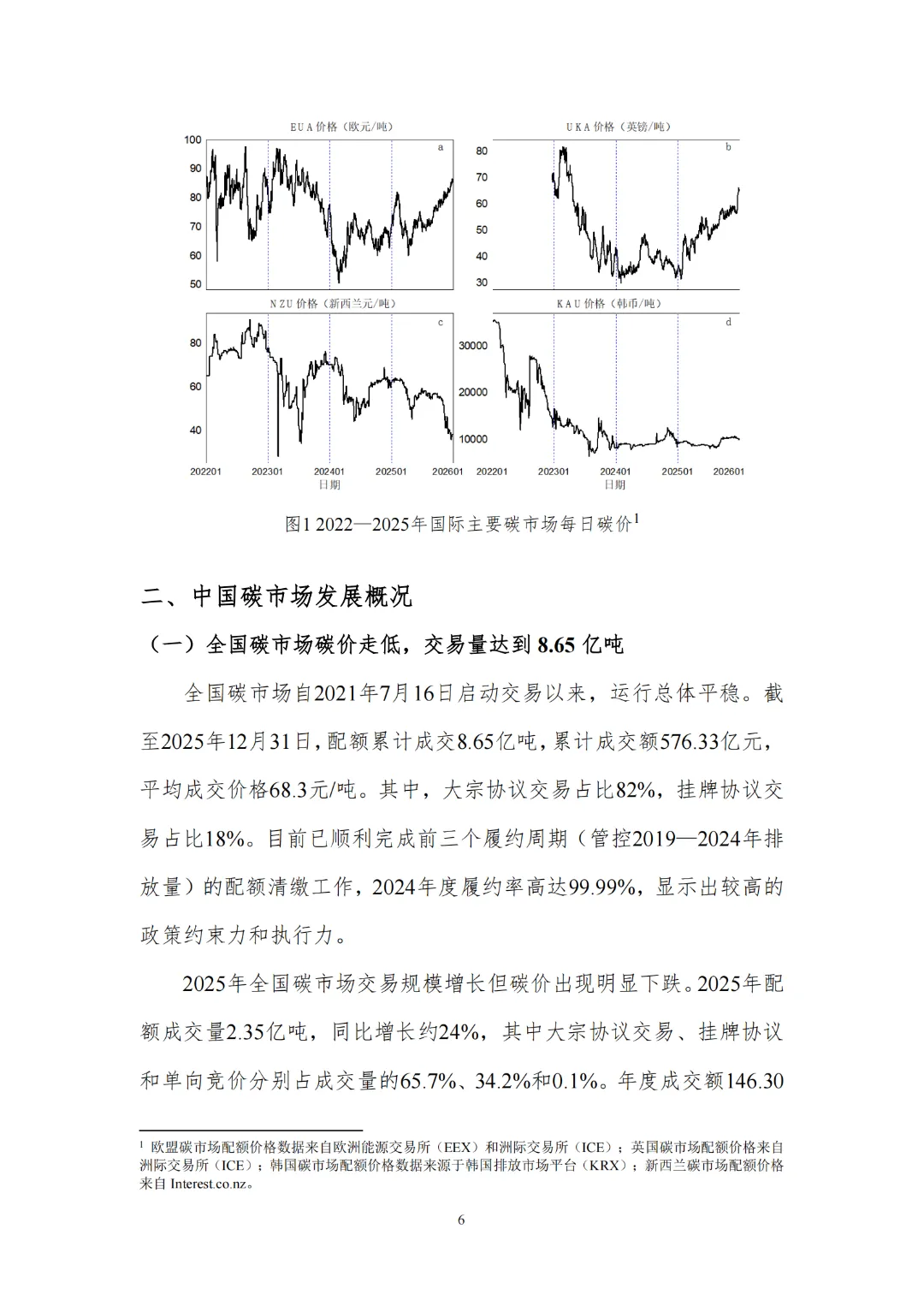 EUA 价格（欧元/吨）

a

100
90
80
70
60
50

UKA 价格（英镑/吨）

b

80
70
60
50
40
30

NZU 价格（新西兰元/吨）

c

80
60
40

202201 202301 202401 202501 202601
日期

KAU 价格（韩币/吨）

d

30000
20000
10000

202201 202301 202401 202501 202601
日期

图1 2022—2025年国际主要碳市场每日碳价$^1$

二、中国碳市场发展概况

（一）全国碳市场碳价走低，交易量达到 8.65 亿吨

全国碳市场自2021年7月16日启动交易以来，运行总体平稳。截至2025年12月31日，配额累计成交8.65亿吨，累计成交额576.33亿元，平均成交价格68.3元/吨。其中，大宗协议交易占比82%，挂牌协议交易占比18%。目前已顺利完成前三个履约周期（管控2019—2024年排放量）的配额清缴工作，2024年度履约率高达99.99%，显示出较高的政策约束力和执行力。

2025年全国碳市场交易规模增长但碳价出现明显下跌。2025年配额成交量2.35亿吨，同比增长约24%，其中大宗协议交易、挂牌协议和单向竞价分别占成交量的65.7%、34.2%和0.1%。年度成交额146.30

$^1$ 欧盟碳市场配额价格数据来自欧洲能源交易所（EEX）和洲际交易所（ICE）；英国碳市场配额价格来自洲际交易所（ICE）；韩国碳市场配额价格数据来源于韩国排放市场平台（KRX）；新西兰碳市场配额价格来自 Interest.co.nz。

6